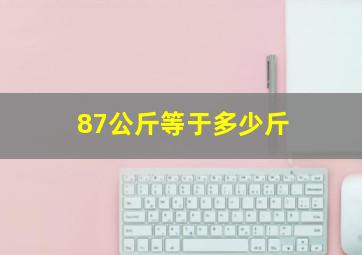 87公斤等于多少斤